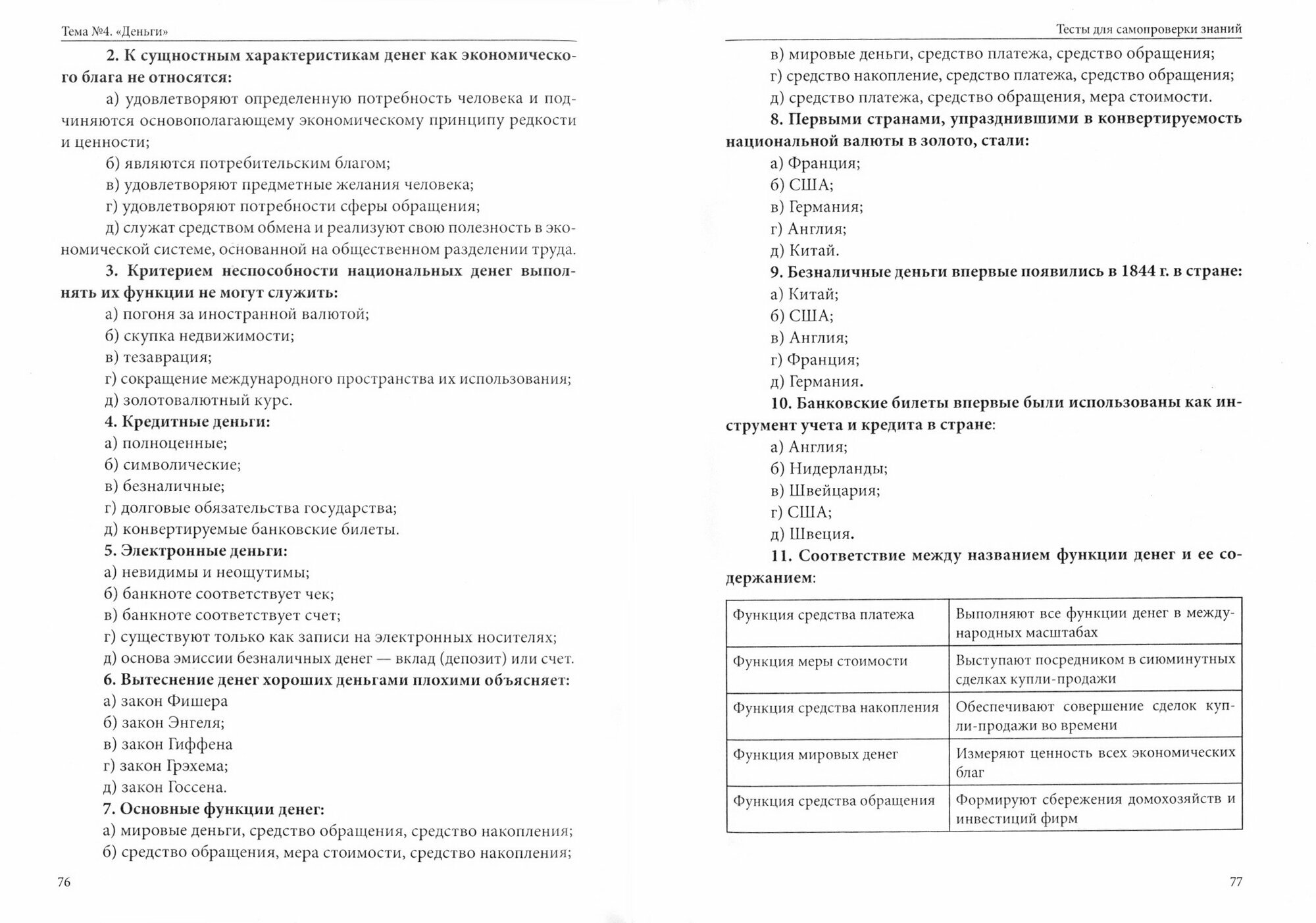 Тема №4. «Деньги»

2. К сущностным характеристикам денег как экономического блага не относятся:

а) удовлетворяют определенную потребность человека и подчиняются основополагающему экономическому принципу редкости и ценности;

б) являются потребительским благом;

в) удовлетворяют предметные желания человека;

г) удовлетворяют потребности сферы обращения;

д) служат средством обмена и реализуют свою полезность в экономической системе, основанной на общественном разделении труда.

3. Критерием неспособности национальных денег выполнять их функции не могут служить:

а) погоня за иностранной валютой;

б) скупка недвижимости;

в) тезаврация;

г) сокращение международного пространства их использования;

д) золотовалютный курс.

4. Кредитные деньги:

а) полноценные;

б) символические;

в) безналичные;

г) долговые обязательства государства;

д) конвертируемые банковские билеты.

5. Электронные деньги:

а) невидимы и неощутимы;

б) банкноте соответствует чек;

в) банкноте соответствует счет;

г) существуют только как записи на электронных носителях;

д) основа эмиссии безналичных денег — вклад (депозит) или счет.

6. Вытеснение денег хороших деньгами плохими объясняет:

а) закон Фишера

б) закон Энгеля;

в) закон Гиффена

г) закон Грэхема;

д) закон Госсена.

7. Основные функции денег:

а) мировые деньги, средство обращения, средство накопления;

б) средство обращения, мера стоимости, средство накопления;

76

Тесты для самопроверки знаний

в) мировые деньги, средство платежа, средство обращения;

г) средство накопление, средство платежа, средство обращения;

д) средство платежа, средство обращения, мера стоимости.

8. Первыми странами, упразднившими в конвертируемость национальной валюты в золото, стали:

а) Франция;

б) США;

в) Германия;

г) Англия;

д) Китай.

9. Безналичные деньги впервые появились в 1844 г. в стране:

а) Китай;

б) США;

в) Англия;

г) Франция;

д) Германия.

10. Банковские билеты впервые были использованы как инструмент учета и кредита в стране:

а) Англия;

б) Нидерланды;

в) Швейцария;

г) США;

д) Швеция.

11. Соответствие между названием функции денег и ее содержанием:

| Функция средства платежа | Выполняют все функции денег в международных масштабах |
|---|---|
| Функция меры стоимости | Выступают посредником в сиюминутных сделках купли-продажи |
| Функция средства накопления | Обеспечивают совершение сделок купли-продажи во времени |
| Функция мировых денег | Измеряют ценность всех экономических благ |
| Функция средства обращения | Формируют сбережения домохозяйств и инвестиций фирм |

77